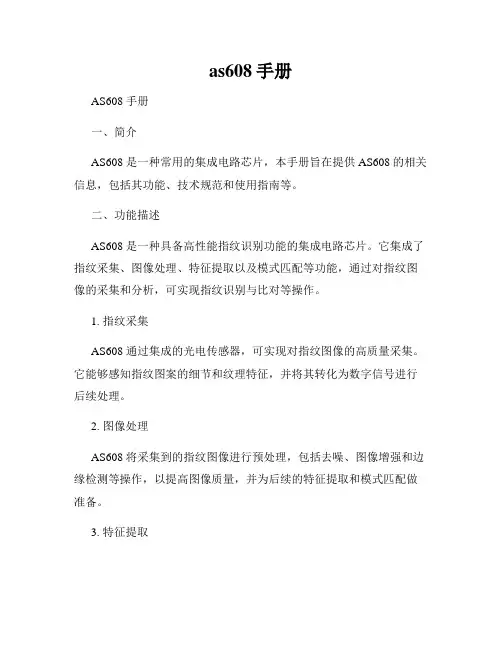 as608 手册

AS608 手册

一、简介

AS608 是一种常用的集成电路芯片，本手册旨在提供 AS608 的相关信息，包括其功能、技术规范和使用指南等。

二、功能描述

AS608 是一种具备高性能指纹识别功能的集成电路芯片。它集成了指纹采集、图像处理、特征提取以及模式匹配等功能，通过对指纹图像的采集和分析，可实现指纹识别与比对等操作。

1. 指纹采集

AS608 通过集成的光电传感器，可实现对指纹图像的高质量采集。它能够感知指纹图案的细节和纹理特征，并将其转化为数字信号进行后续处理。

2. 图像处理

AS608 将采集到的指纹图像进行预处理，包括去噪、图像增强和边缘检测等操作，以提高图像质量，并为后续的特征提取和模式匹配做准备。

3. 特征提取